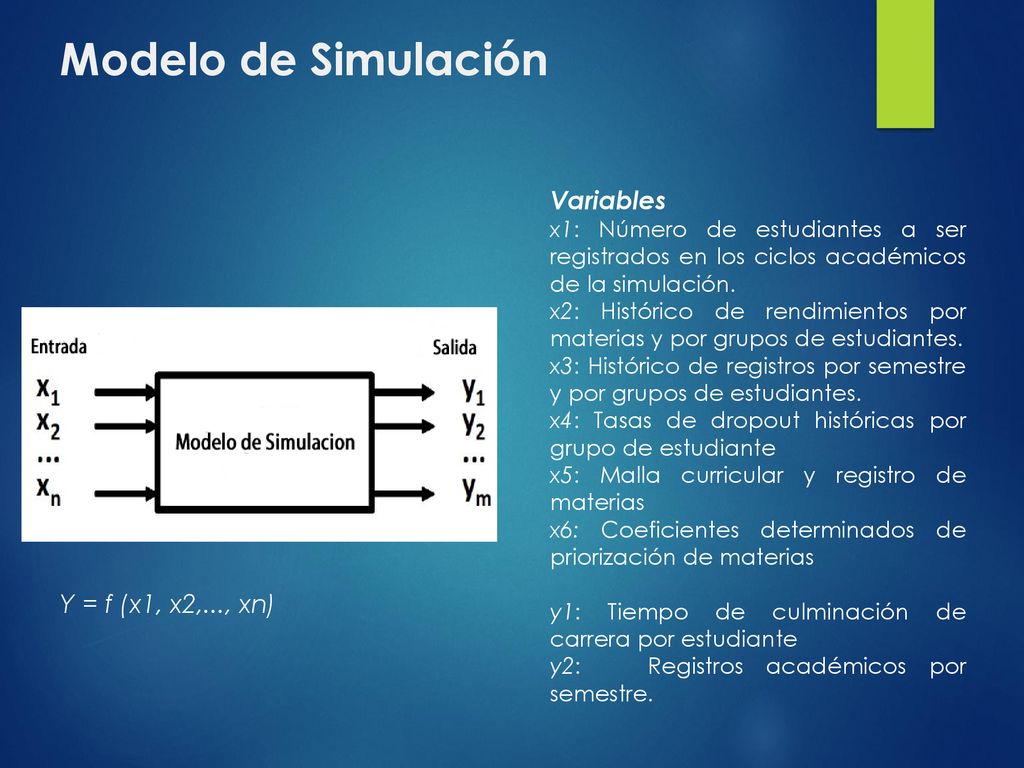 Modelo de Simulación

Entrada

$x_1$
$x_2$
...
$x_n$

Modelo de Simulacion

Salida

$y_1$
$y_2$
...
$y_m$

Y = f (x1, x2,..., xn)

Variables
x1: Número de estudiantes a ser registrados en los ciclos académicos de la simulación.
x2: Histórico de rendimientos por materias y por grupos de estudiantes.
x3: Histórico de registros por semestre y por grupos de estudiantes.
x4: Tasas de dropout históricas por grupo de estudiante
x5: Malla curricular y registro de materias
x6: Coeficientes determinados de priorización de materias

y1: Tiempo de culminación de carrera por estudiante
y2: Registros académicos por semestre.